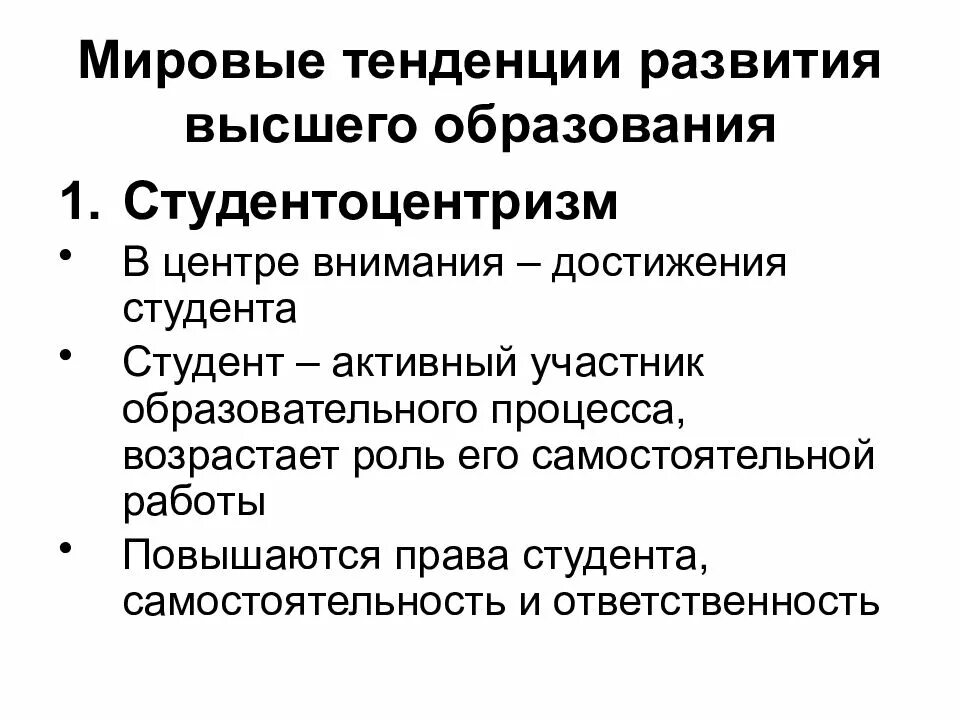 Мировые тенденции развития высшего образования

1. Студентоцентризм

• В центре внимания – достижения студента
• Студент – активный участник образовательного процесса, возрастает роль его самостоятельной работы
• Повышаются права студента, самостоятельность и ответственность